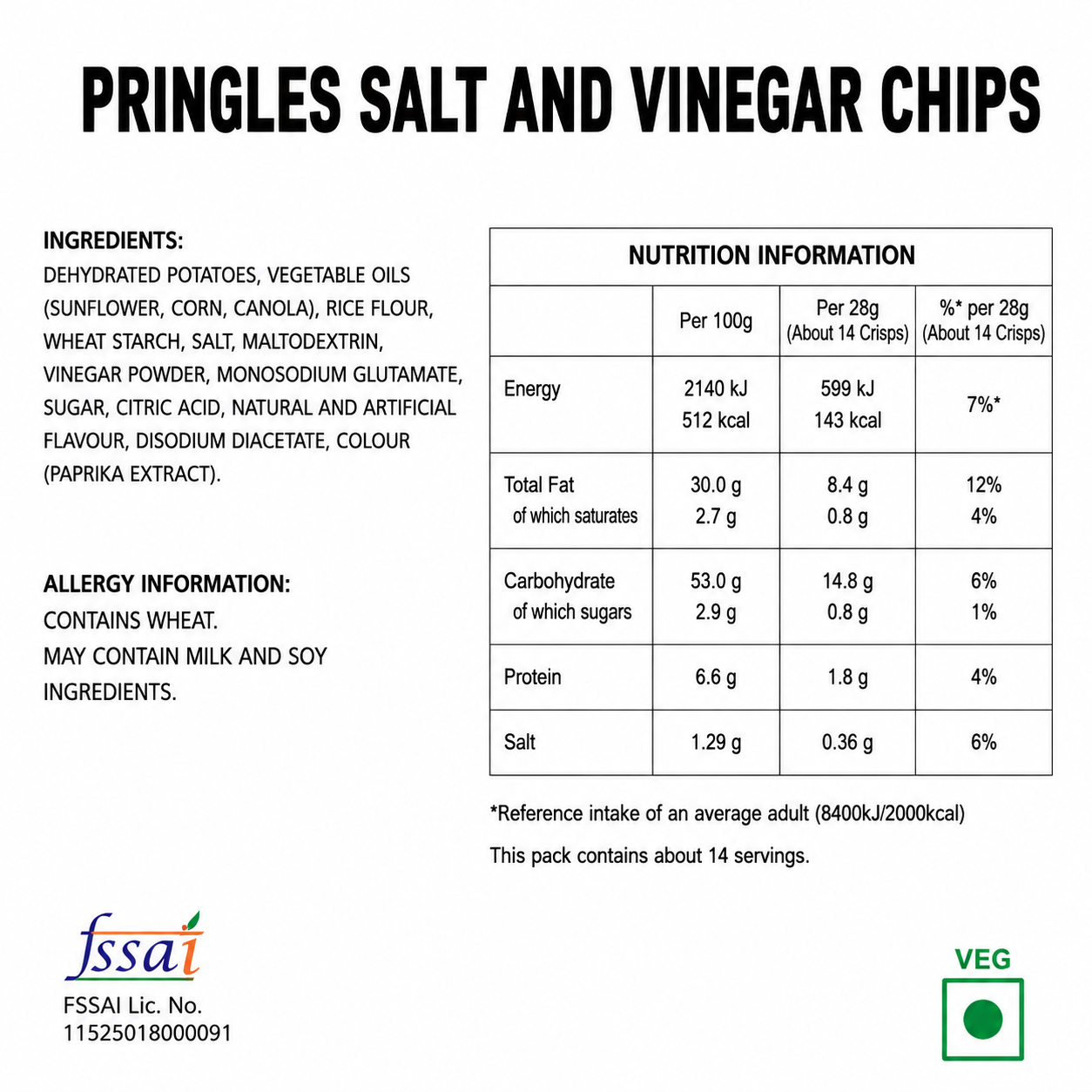 PRINGLES SALT AND VINEGAR CHIPS

INGREDIENTS:
DEHYDRATED POTATOES, VEGETABLE OILS (SUNFLOWER, CORN, CANOLA), RICE FLOUR, WHEAT STARCH, SALT, MALTODEXTRIN, VINEGAR POWDER, MONOSODIUM GLUTAMATE, SUGAR, CITRIC ACID, NATURAL AND ARTIFICIAL FLAVOUR, DISODIUM DIACETATE, COLOUR (PAPRIKA EXTRACT).

ALLERGY INFORMATION:
CONTAINS WHEAT.
MAY CONTAIN MILK AND SOY INGREDIENTS.

NUTRITION INFORMATION

| | Per 100g | Per 28g (About 14 Crisps) | %* per 28g (About 14 Crisps) |
|---|---|---|---|
| Energy | 2140 kJ 512 kcal | 599 kJ 143 kcal | 7%* |
| Total Fat of which saturates | 30.0 g 2.7 g | 8.4 g 0.8 g | 12% 4% |
| Carbohydrate of which sugars | 53.0 g 2.9 g | 14.8 g 0.8 g | 6% 1% |
| Protein | 6.6 g | 1.8 g | 4% |
| Salt | 1.29 g | 0.36 g | 6% |

*Reference intake of an average adult (8400kJ/2000kcal)

This pack contains about 14 servings.

fssai
FSSAI Lic. No.
11525018000091

VEG